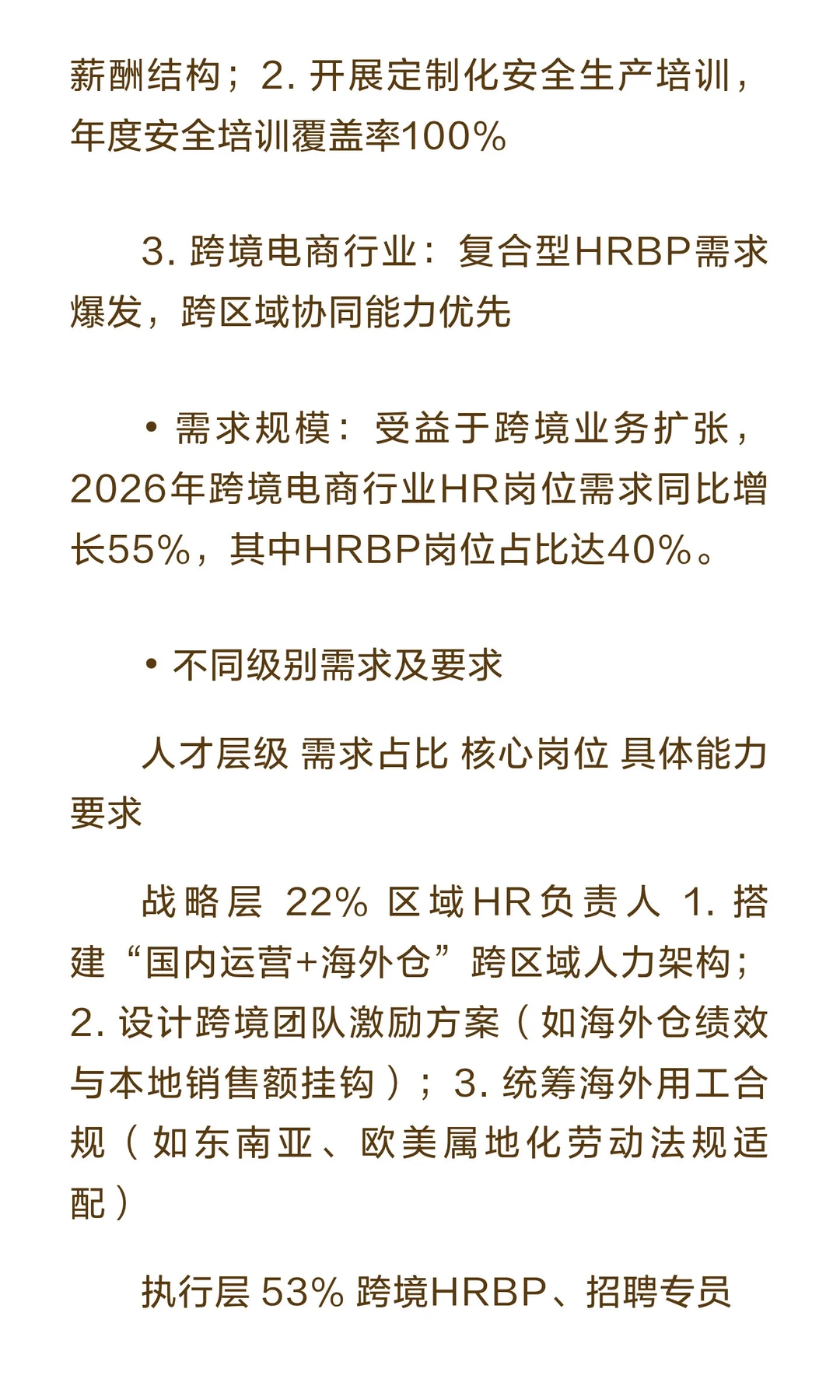 薪酬结构；2. 开展定制化安全生产培训，年度安全培训覆盖率100%

3. 跨境电商行业：复合型HRBP需求爆发，跨区域协同能力优先

• 需求规模：受益于跨境业务扩张，2026年跨境电商行业HR岗位需求同比增长55%，其中HRBP岗位占比达40%。

• 不同级别需求及要求

人才层级 需求占比 核心岗位 具体能力要求

战略层 22% 区域HR负责人 1. 搭建“国内运营+海外仓”跨区域人力架构；2. 设计跨境团队激励方案（如海外仓绩效与本地销售额挂钩）；3. 统筹海外用工合规（如东南亚、欧美属地化劳动法规适配）

执行层 53% 跨境HRBP、招聘专员